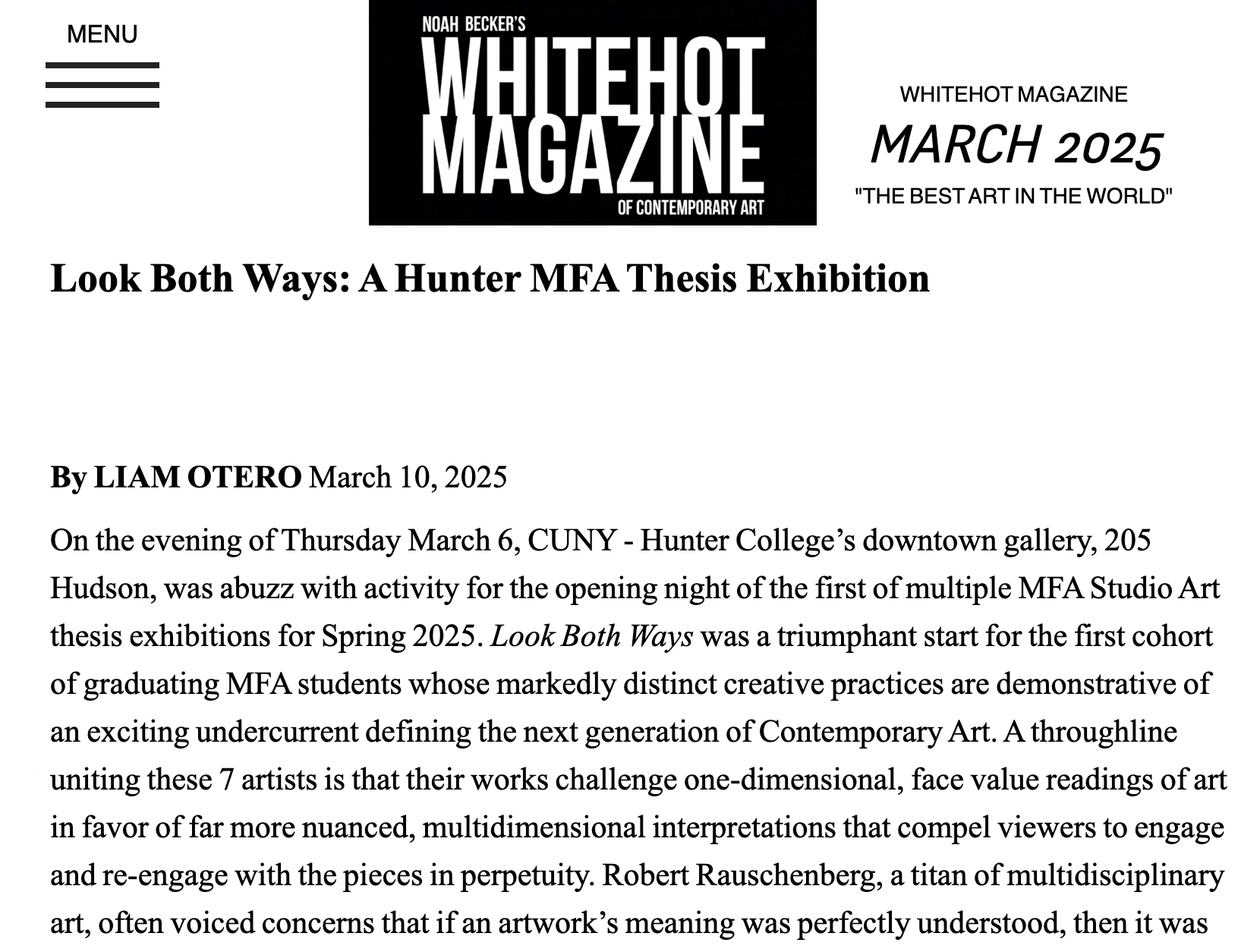 MENU

NOAH BECKER'S
WHITEHOT
MAGAZINE
OF CONTEMPORARY ART

WHITEHOT MAGAZINE
MARCH 2025
"THE BEST ART IN THE WORLD"

Look Both Ways: A Hunter MFA Thesis Exhibition

By LIAM OTERO March 10, 2025

On the evening of Thursday March 6, CUNY - Hunter College's downtown gallery, 205 Hudson, was abuzz with activity for the opening night of the first of multiple MFA Studio Art thesis exhibitions for Spring 2025. Look Both Ways was a triumphant start for the first cohort of graduating MFA students whose markedly distinct creative practices are demonstrative of an exciting undercurrent defining the next generation of Contemporary Art. A throughline uniting these 7 artists is that their works challenge one-dimensional, face value readings of art in favor of far more nuanced, multidimensional interpretations that compel viewers to engage and re-engage with the pieces in perpetuity. Robert Rauschenberg, a titan of multidisciplinary art, often voiced concerns that if an artwork's meaning was perfectly understood, then it was